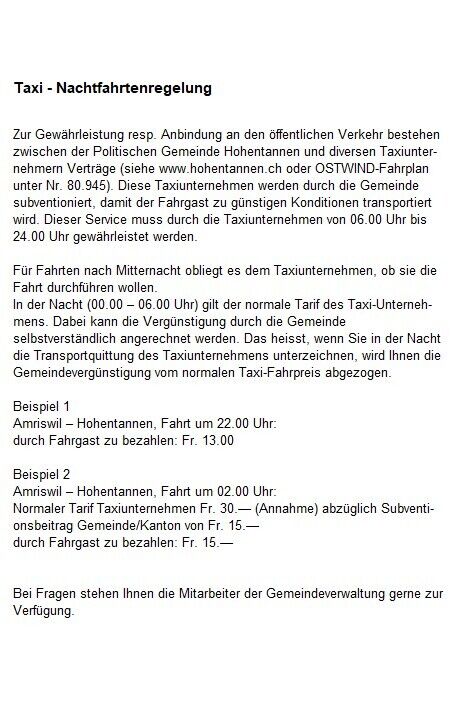 Taxi - Nachtfahrtenregelung

Zur Gewährleistung resp. Anbindung an den öffentlichen Verkehr bestehen zwischen der Politischen Gemeinde Hohentannen und diversen Taxiunternehmern Verträge (siehe www.hohentannen.ch oder OSTWIND-Fahrplan unter Nr. 80.945). Diese Taxiunternehmen werden durch die Gemeinde subventioniert, damit der Fahrgast zu günstigen Konditionen transportiert wird. Dieser Service muss durch die Taxiunternehmen von 06.00 Uhr bis 24.00 Uhr gewährleistet werden.

Für Fahrten nach Mitternacht obliegt es dem Taxiunternehmen, ob sie die Fahrt durchführen wollen.
In der Nacht (00.00 – 06.00 Uhr) gilt der normale Tarif des Taxi-Unternehmens. Dabei kann die Vergünstigung durch die Gemeinde selbstverständlich angerechnet werden. Das heisst, wenn Sie in der Nacht die Transportquittung des Taxiunternehmens unterzeichnen, wird Ihnen die Gemeindevergünstigung vom normalen Taxi-Fahrpreis abgezogen.

Beispiel 1
Amriswil – Hohentannen, Fahrt um 22.00 Uhr:
durch Fahrgast zu bezahlen: Fr. 13.00

Beispiel 2
Amriswil – Hohentannen, Fahrt um 02.00 Uhr:
Normaler Tarif Taxiunternehmen Fr. 30.— (Annahme) abzüglich Subventionsbeitrag Gemeinde/Kanton von Fr. 15.—
durch Fahrgast zu bezahlen: Fr. 15.—

Bei Fragen stehen Ihnen die Mitarbeiter der Gemeindeverwaltung gerne zur Verfügung.